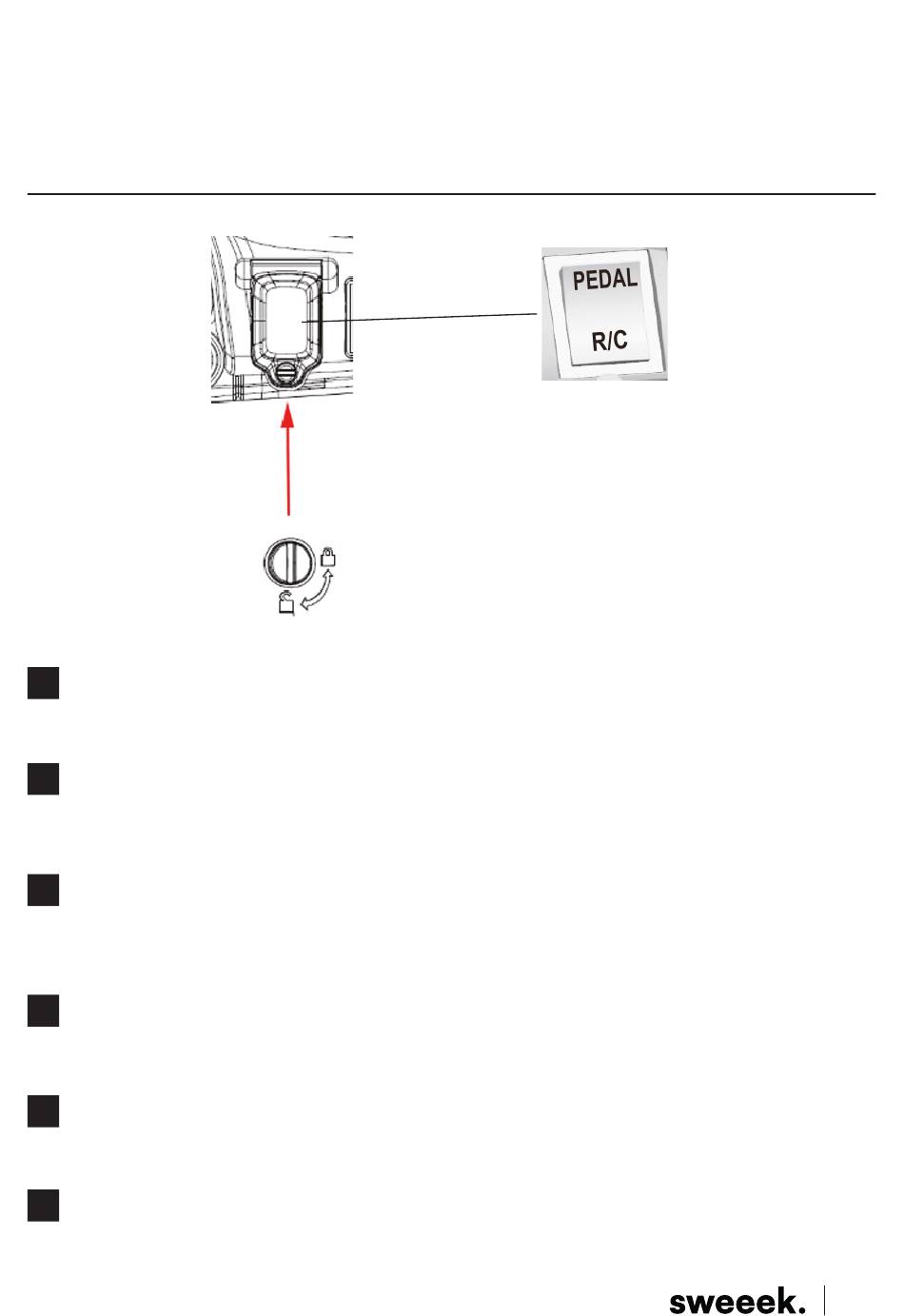 PEDAL

R/C

sweeek.